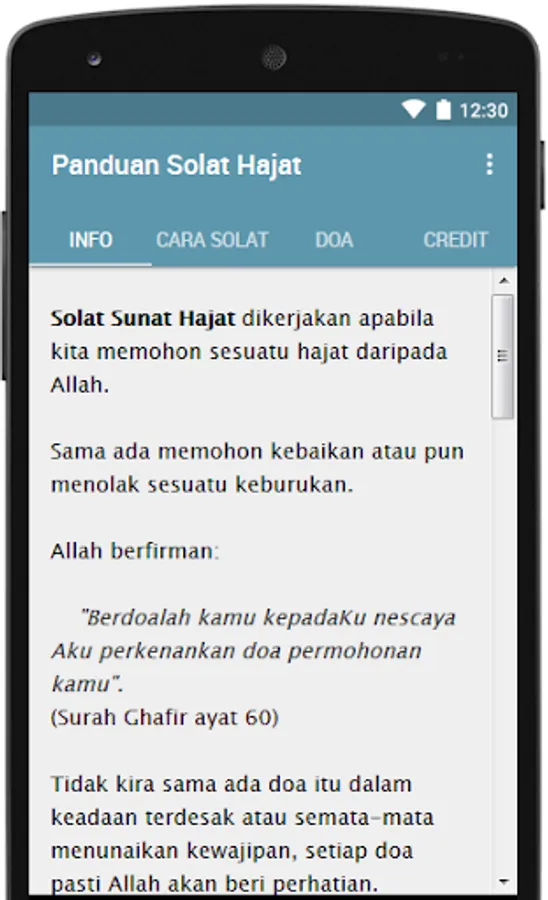 12:30

Panduan Solat Hajat

INFO CARA SOLAT DOA CREDIT

Solat Sunat Hajat dikerjakan apabila kita memohon sesuatu hajat daripada Allah.

Sama ada memohon kebaikan atau pun menolak sesuatu keburukan.

Allah berfirman:

"Berdoalah kamu kepadaKu nescaya Aku perkenankan doa permohonan kamu".
(Surah Ghafir ayat 60)

Tidak kira sama ada doa itu dalam keadaan terdesak atau semata-mata menunaikan kewajipan, setiap doa pasti Allah akan beri perhatian.